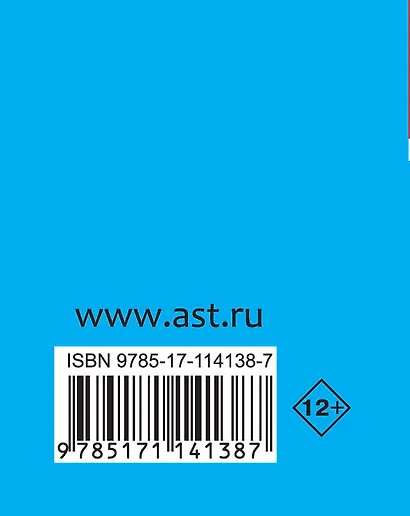 www.ast.ru

ISBN 9785-17-114138-7

9 785171 141387

12+